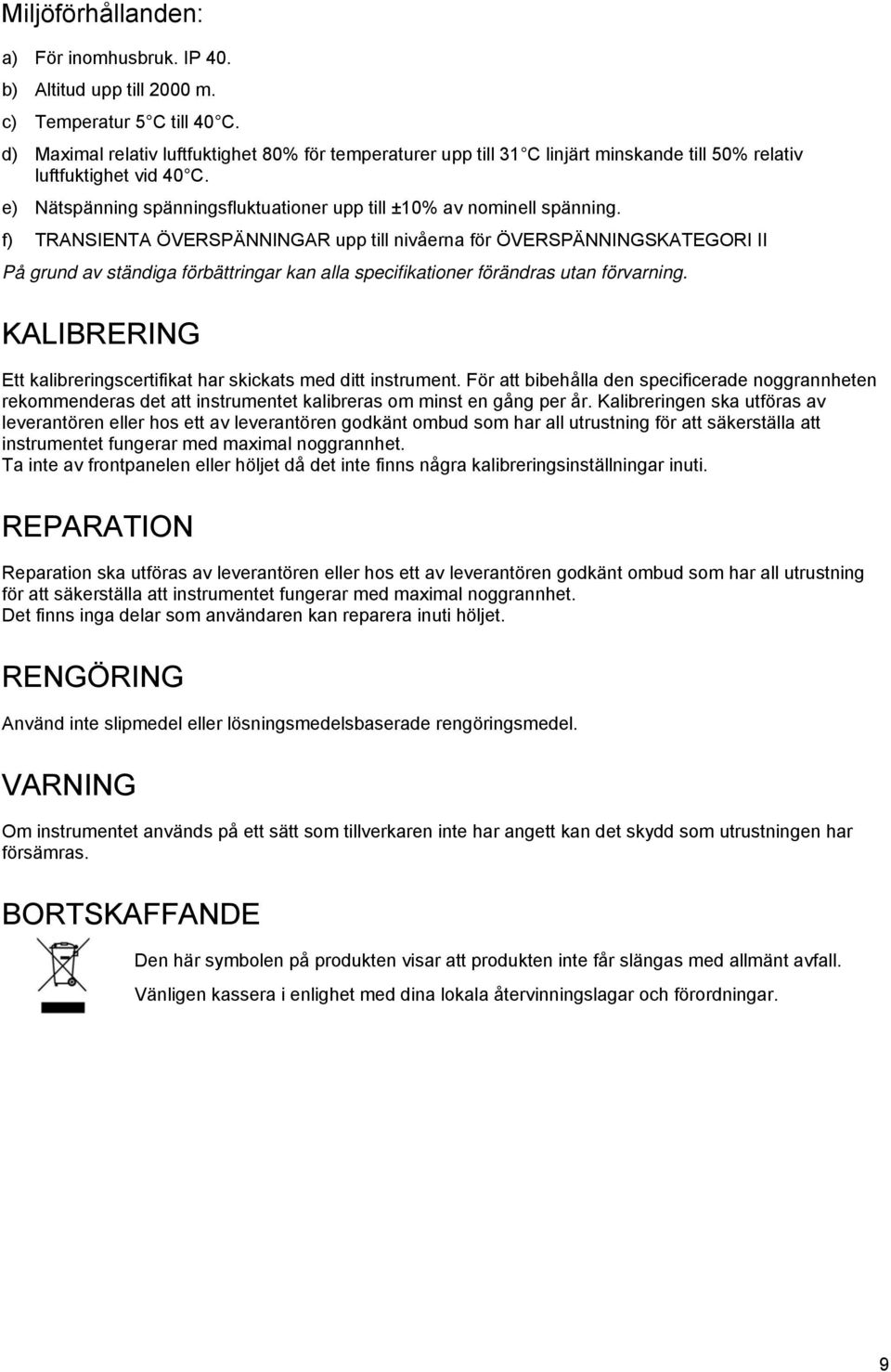 Miljöförhållanden:

a) För inomhusbruk. IP 40.
b) Altitud upp till 2000 m.
c) Temperatur 5 C till 40 C.
d) Maximal relativ luftfuktighet 80% för temperaturer upp till 31 C linjärt minskande till 50% relativ luftfuktighet vid 40 C.
e) Nätspänning spänningsfluktuationer upp till ±10% av nominell spänning.
f) TRANSIENTA ÖVERSPÄNNINGAR upp till nivåerna för ÖVERSPÄNNINGSKATEGORI II

På grund av ständiga förbättringar kan alla specifikationer förändras utan förvarning.

KALIBRERING

Ett kalibreringscertifikat har skickats med ditt instrument. För att bibehålla den specificerade noggrannheten rekommenderas det att instrumentet kalibreras om minst en gång per år. Kalibreringen ska utföras av leverantören eller hos ett av leverantören godkänt ombud som har all utrustning för att säkerställa att instrumentet fungerar med maximal noggrannhet.
Ta inte av frontpanelen eller höljet då det inte finns några kalibreringsinställningar inuti.

REPARATION

Reparation ska utföras av leverantören eller hos ett av leverantören godkänt ombud som har all utrustning för att säkerställa att instrumentet fungerar med maximal noggrannhet.
Det finns inga delar som användaren kan reparera inuti höljet.

RENGÖRING

Använd inte slipmedel eller lösningsmedelsbaserade rengöringsmedel.

VARNING

Om instrumentet används på ett sätt som tillverkaren inte har angett kan det skydd som utrustningen har försämras.

BORTSKAFFANDE

Den här symbolen på produkten visar att produkten inte får slängas med allmänt avfall.

Vänligen kassera i enlighet med dina lokala återvinningslagar och förordningar.

9